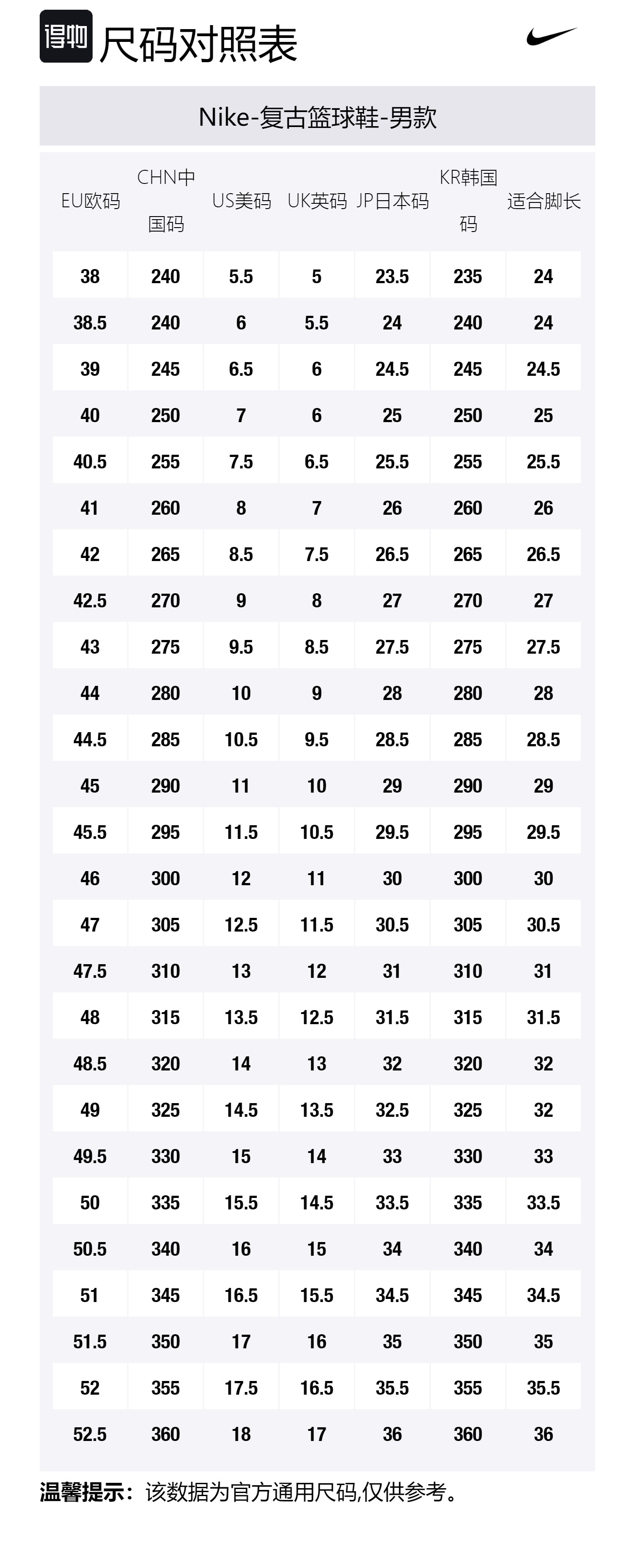 得物 尺码对照表

Nike-复古篮球鞋-男款

| EU欧码 | CHN中国码 | US美码 | UK英码 | JP日本码 | KR韩国码 | 适合脚长 |
|---|---|---|---|---|---|---|
| 38 | 240 | 5.5 | 5 | 23.5 | 235 | 24 |
| 38.5 | 240 | 6 | 5.5 | 24 | 240 | 24 |
| 39 | 245 | 6.5 | 6 | 24.5 | 245 | 24.5 |
| 40 | 250 | 7 | 6 | 25 | 250 | 25 |
| 40.5 | 255 | 7.5 | 6.5 | 25.5 | 255 | 25.5 |
| 41 | 260 | 8 | 7 | 26 | 260 | 26 |
| 42 | 265 | 8.5 | 7.5 | 26.5 | 265 | 26.5 |
| 42.5 | 270 | 9 | 8 | 27 | 270 | 27 |
| 43 | 275 | 9.5 | 8.5 | 27.5 | 275 | 27.5 |
| 44 | 280 | 10 | 9 | 28 | 280 | 28 |
| 44.5 | 285 | 10.5 | 9.5 | 28.5 | 285 | 28.5 |
| 45 | 290 | 11 | 10 | 29 | 290 | 29 |
| 45.5 | 295 | 11.5 | 10.5 | 29.5 | 295 | 29.5 |
| 46 | 300 | 12 | 11 | 30 | 300 | 30 |
| 47 | 305 | 12.5 | 11.5 | 30.5 | 305 | 30.5 |
| 47.5 | 310 | 13 | 12 | 31 | 310 | 31 |
| 48 | 315 | 13.5 | 12.5 | 31.5 | 315 | 31.5 |
| 48.5 | 320 | 14 | 13 | 32 | 320 | 32 |
| 49 | 325 | 14.5 | 13.5 | 32.5 | 325 | 32 |
| 49.5 | 330 | 15 | 14 | 33 | 330 | 33 |
| 50 | 335 | 15.5 | 14.5 | 33.5 | 335 | 33.5 |
| 50.5 | 340 | 16 | 15 | 34 | 340 | 34 |
| 51 | 345 | 16.5 | 15.5 | 34.5 | 345 | 34.5 |
| 51.5 | 350 | 17 | 16 | 35 | 350 | 35 |
| 52 | 355 | 17.5 | 16.5 | 35.5 | 355 | 35.5 |
| 52.5 | 360 | 18 | 17 | 36 | 360 | 36 |

温馨提示：该数据为官方通用尺码,仅供参考。